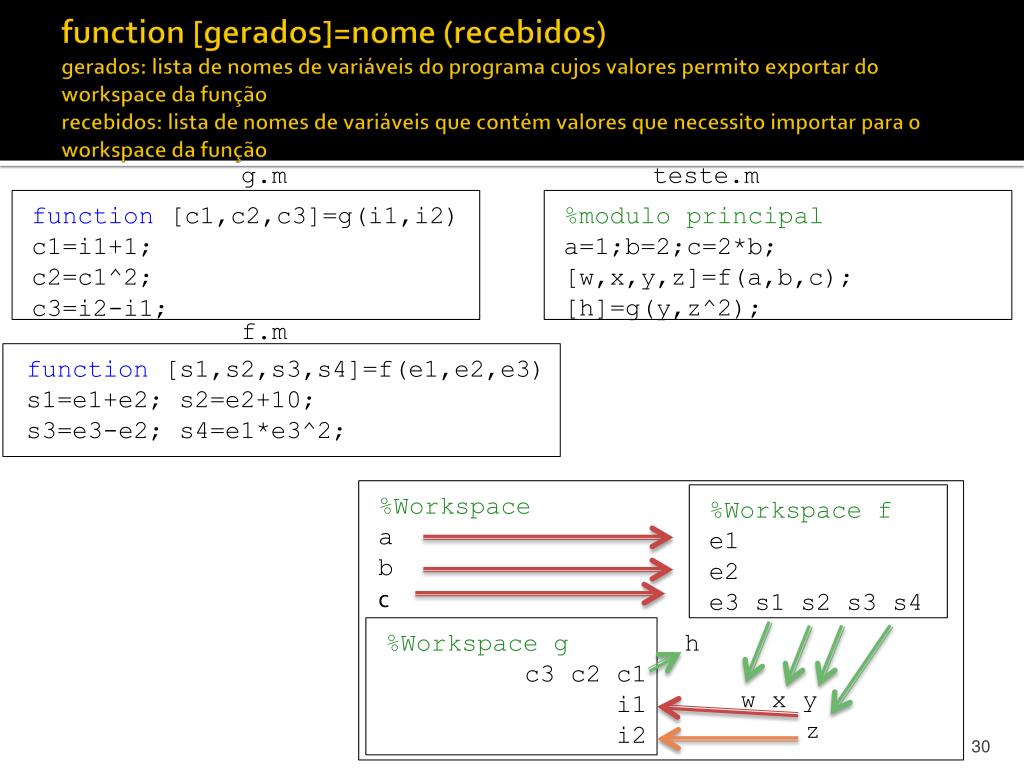 function [gerados]=nome (recebidos)
gerados: lista de nomes de variáveis do programa cujos valores permito exportar do workspace da função
recebidos: lista de nomes de variáveis que contém valores que necessito importar para o workspace da função

g.m
function [c1,c2,c3]=g(i1,i2)
c1=i1+1;
c2=c1^2;
c3=i2-i1;

teste.m
%modulo principal
a=1;b=2;c=2*b;
[w,x,y,z]=f(a,b,c);
[h]=g(y,z^2);

f.m
function [s1,s2,s3,s4]=f(e1,e2,e3)
s1=e1+e2; s2=e2+10;
s3=e3-e2; s4=e1*e3^2;

%Workspace
a
b
c

%Workspace f
e1
e2
e3 s1 s2 s3 s4

%Workspace g
c3 c2 c1
i1
i2

h
w x y
z

30